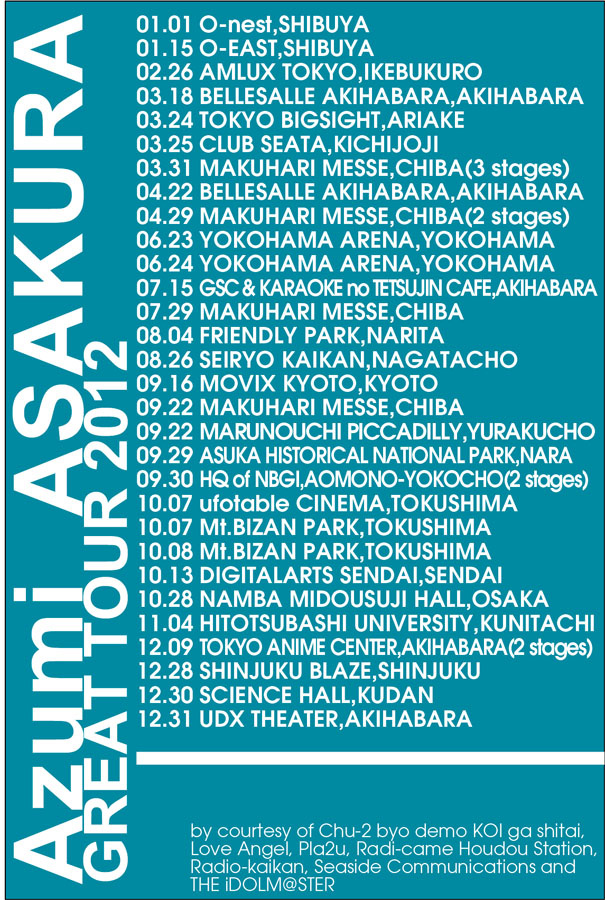 Azumi ASAKURA
GREAT TOUR 2012

01.01 O-nest,SHIBUYA
01.15 O-EAST,SHIBUYA
02.26 AMLUX TOKYO,IKEBUKURO
03.18 BELLESALLE AKIHABARA,AKIHABARA
03.24 TOKYO BIGSIGHT,ARIAKE
03.25 CLUB SEATA,KICHIJOJI
03.31 MAKUHARI MESSE,CHIBA(3 stages)
04.22 BELLESALLE AKIHABARA,AKIHABARA
04.29 MAKUHARI MESSE,CHIBA(2 stages)
06.23 YOKOHAMA ARENA,YOKOHAMA
06.24 YOKOHAMA ARENA,YOKOHAMA
07.15 GSC & KARAOKE no TETSUJIN CAFE,AKIHABARA
07.29 MAKUHARI MESSE,CHIBA
08.04 FRIENDLY PARK,NARITA
08.26 SEIRYO KAIKAN,NAGATACHO
09.16 MOVIX KYOTO,KYOTO
09.22 MAKUHARI MESSE,CHIBA
09.22 MARUNOUCHI PICCADILLY,YURAKUCHO
09.29 ASUKA HISTORICAL NATIONAL PARK,NARA
09.30 HQ of NBGI,AOMONO-YOKOCHO(2 stages)
10.07 ufotable CINEMA,TOKUSHIMA
10.07 Mt.BIZAN PARK,TOKUSHIMA
10.08 Mt.BIZAN PARK,TOKUSHIMA
10.13 DIGITALARTS SENDAI,SENDAI
10.28 NAMBA MIDOUSUJI HALL,OSAKA
11.04 HITOTSUBASHI UNIVERSITY,KUNITACHI
12.09 TOKYO ANIME CENTER,AKIHABARA(2 stages)
12.28 SHINJUKU BLAZE,SHINJUKU
12.30 SCIENCE HALL,KUDAN
12.31 UDX THEATER,AKIHABARA

by courtesy of Chu-2 byo demo KOI ga shitai, Love Angel, Pla2u, Radi-came Houdou Station, Radio-kaikan, Seaside Communications and THE iDOLM@STER